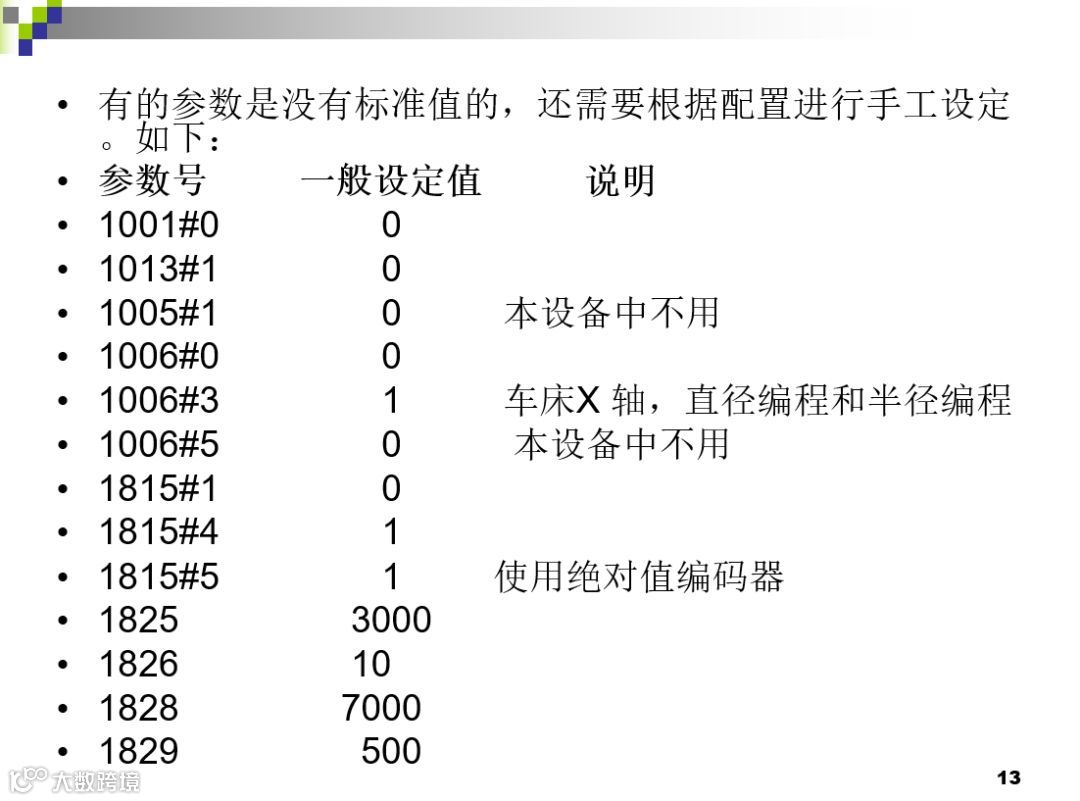 • 有的参数是没有标准值的，还需要根据配置进行手工设定。如下：

• 参数号　一般设定值　说明

• 1001#0　0

• 1013#1　0

• 1005#1　0　本设备中不用

• 1006#0　0

• 1006#3　1　车床X 轴，直径编程和半径编程

• 1006#5　0　本设备中不用

• 1815#1　0

• 1815#4　1

• 1815#5　1　使用绝对值编码器

• 1825　3000

• 1826　10

• 1828　7000

• 1829　500

大数跨境

13